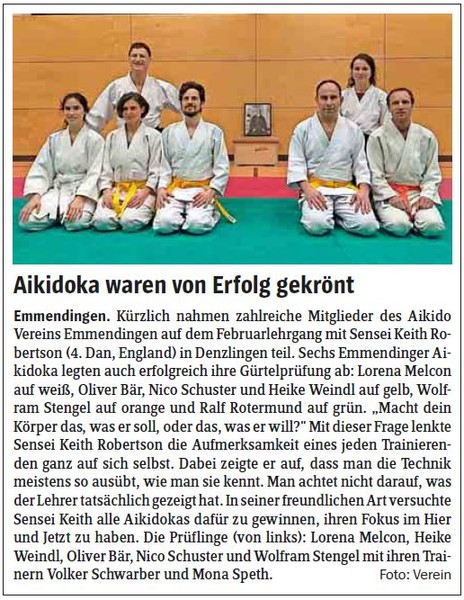 Aikidoka waren von Erfolg gekrönt

Emmendingen. Kürzlich nahmen zahlreiche Mitglieder des Aikido Vereins Emmendingen auf dem Februarlehrgang mit Sensei Keith Robertson (4. Dan, England) in Denzlingen teil. Sechs Emmendinger Aikidoka legten auch erfolgreich ihre Gürtelprüfung ab: Lorena Melcon auf weiß, Oliver Bär, Nico Schuster und Heike Weindl auf gelb, Wolfram Stengel auf orange und Ralf Rotermund auf grün. „Macht dein Körper das, was er soll, oder das, was er will?" Mit dieser Frage lenkte Sensei Keith Robertson die Aufmerksamkeit eines jeden Trainierenden ganz auf sich selbst. Dabei zeigte er auf, dass man die Technik meistens so ausübt, wie man sie kennt. Man achtet nicht darauf, was der Lehrer tatsächlich gezeigt hat. In seiner freundlichen Art versuchte Sensei Keith alle Aikidokas dafür zu gewinnen, ihren Fokus im Hier und Jetzt zu haben. Die Prüflinge (von links): Lorena Melcon, Heike Weindl, Oliver Bär, Nico Schuster und Wolfram Stengel mit ihren Trainern Volker Schwarber und Mona Speth.

Foto: Verein